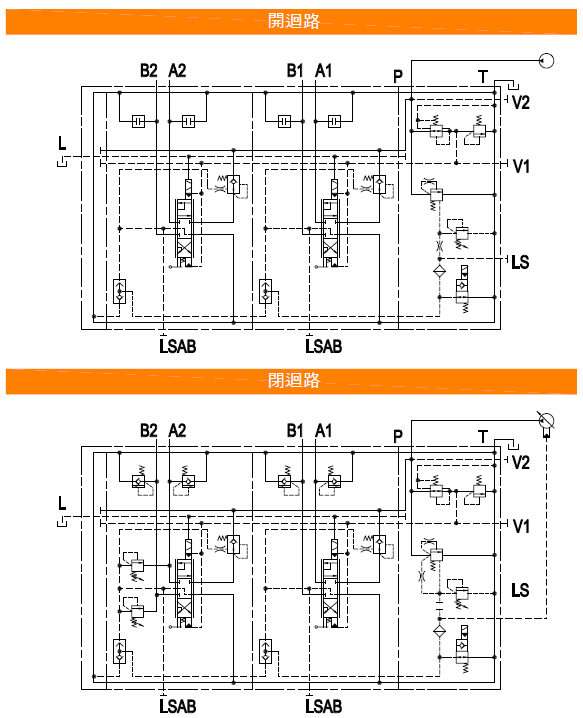 開迴路

B2 A2 B1 A1 P T

V2

L

V1

LS

LSAB LSAB

閉迴路

B2 A2 B1 A1 P T

V2

L

V1

LS

LSAB LSAB